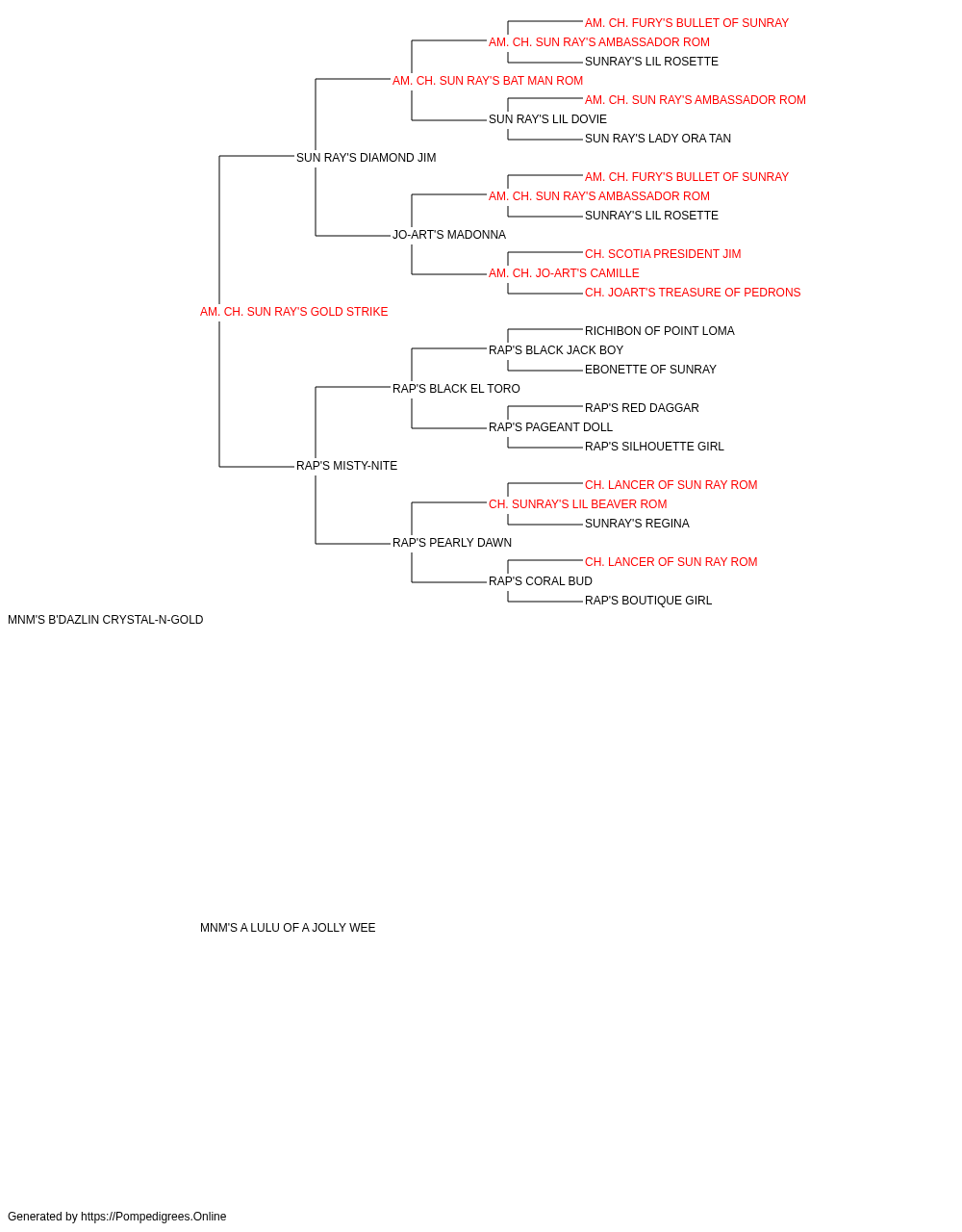 AM. CH. FURY'S BULLET OF SUNRAY
AM. CH. SUN RAY'S AMBASSADOR ROM
SUNRAY'S LIL ROSETTE
AM. CH. SUN RAY'S BAT MAN ROM
AM. CH. SUN RAY'S AMBASSADOR ROM
SUN RAY'S LIL DOVIE
SUN RAY'S LADY ORA TAN
SUN RAY'S DIAMOND JIM
AM. CH. FURY'S BULLET OF SUNRAY
AM. CH. SUN RAY'S AMBASSADOR ROM
SUNRAY'S LIL ROSETTE
JO-ART'S MADONNA
CH. SCOTIA PRESIDENT JIM
AM. CH. JO-ART'S CAMILLE
CH. JOART'S TREASURE OF PEDRONS
AM. CH. SUN RAY'S GOLD STRIKE
RICHIBON OF POINT LOMA
RAP'S BLACK JACK BOY
EBONETTE OF SUNRAY
RAP'S BLACK EL TORO
RAP'S RED DAGGAR
RAP'S PAGEANT DOLL
RAP'S SILHOUETTE GIRL
RAP'S MISTY-NITE
CH. LANCER OF SUN RAY ROM
CH. SUNRAY'S LIL BEAVER ROM
SUNRAY'S REGINA
RAP'S PEARLY DAWN
CH. LANCER OF SUN RAY ROM
RAP'S CORAL BUD
RAP'S BOUTIQUE GIRL
MNM'S B'DAZLIN CRYSTAL-N-GOLD

MNM'S A LULU OF A JOLLY WEE

Generated by https://Pompedigrees.Online